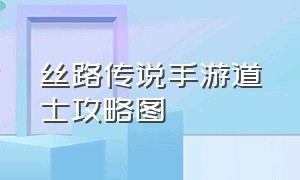 丝路传说手游道士攻略图